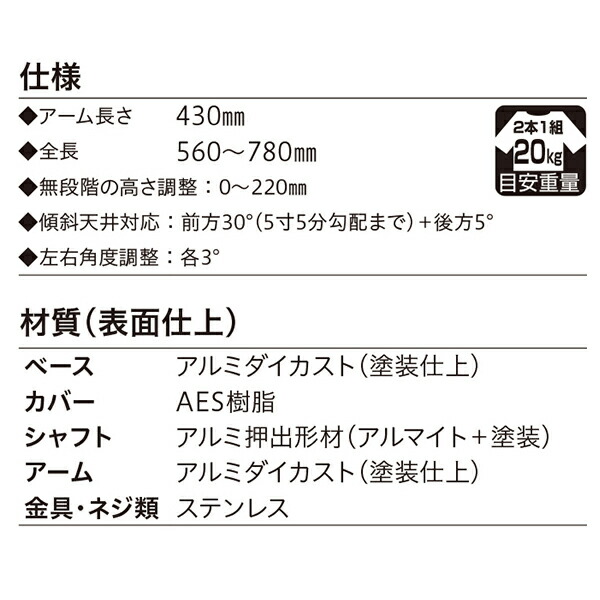 仕様

◆アーム長さ　430㎜

◆全長　560～780㎜

◆無段階の高さ調整：0～220㎜

◆傾斜天井対応：前方30°(5寸5分勾配まで)＋後方5°

◆左右角度調整：各3°

2本1組
20kg
目安重量

材質(表面仕上)

| ベース | アルミダイカスト(塗装仕上) |
|---|---|
| カバー | AES樹脂 |
| シャフト | アルミ押出形材(アルマイト＋塗装) |
| アーム | アルミダイカスト(塗装仕上) |
| 金具・ネジ類 | ステンレス |